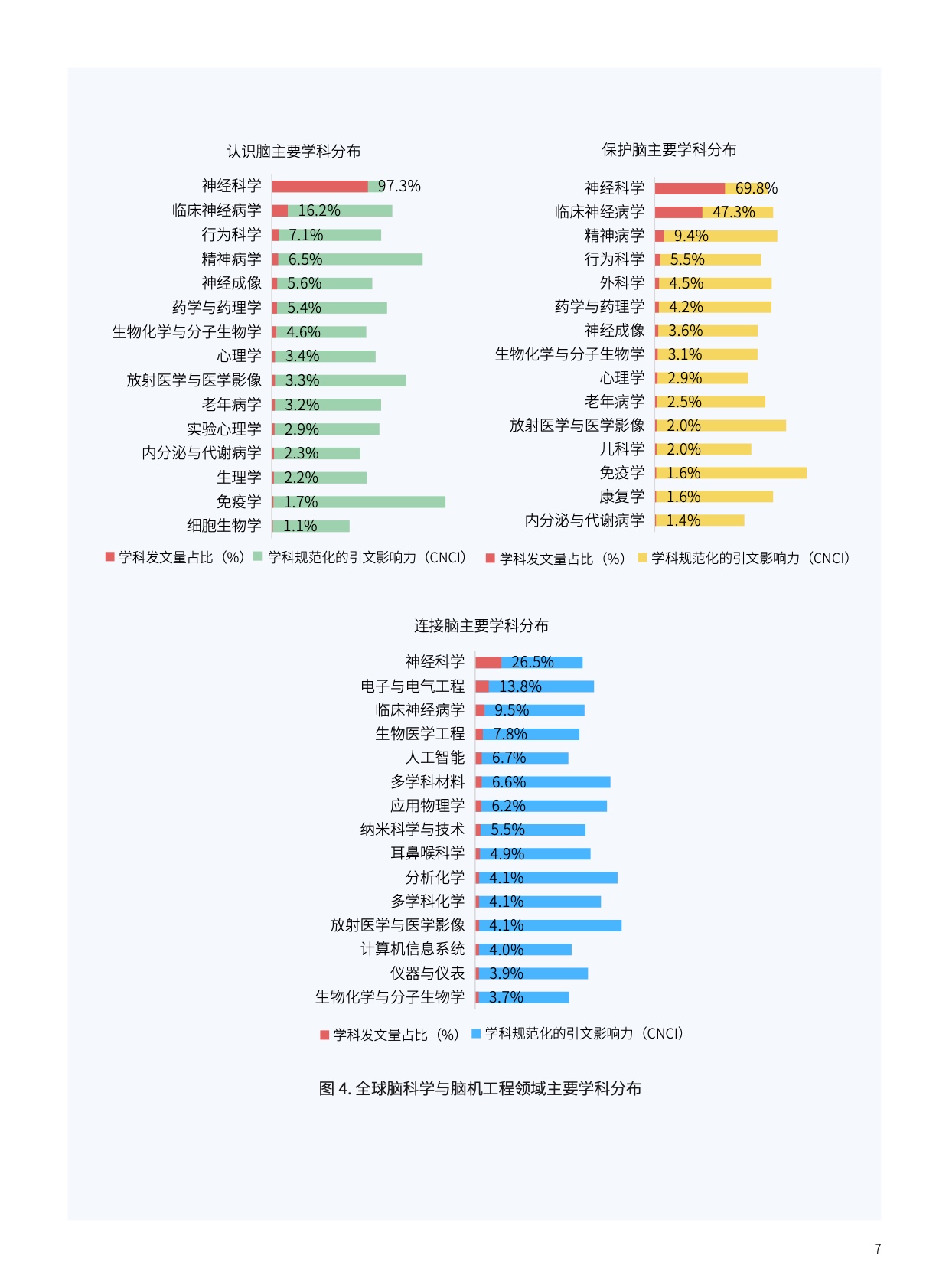 认识脑主要学科分布

神经科学 97.3%
临床神经病学 16.2%
行为科学 7.1%
精神病学 6.5%
神经成像 5.6%
药学与药理学 5.4%
生物化学与分子生物学 4.6%
心理学 3.4%
放射医学与医学影像 3.3%
老年病学 3.2%
实验心理学 2.9%
内分泌与代谢病学 2.3%
生理学 2.2%
免疫学 1.7%
细胞生物学 1.1%

学科发文量占比（%） 学科规范化的引文影响力（CNCI）

保护脑主要学科分布

神经科学 69.8%
临床神经病学 47.3%
精神病学 9.4%
行为科学 5.5%
外科学 4.5%
药学与药理学 4.2%
神经成像 3.6%
生物化学与分子生物学 3.1%
心理学 2.9%
老年病学 2.5%
放射医学与医学影像 2.0%
儿科学 2.0%
免疫学 1.6%
康复学 1.6%
内分泌与代谢病学 1.4%

学科发文量占比（%） 学科规范化的引文影响力（CNCI）

连接脑主要学科分布

神经科学 26.5%
电子与电气工程 13.8%
临床神经病学 9.5%
生物医学工程 7.8%
人工智能 6.7%
多学科材料 6.6%
应用物理学 6.2%
纳米科学与技术 5.5%
耳鼻喉科学 4.9%
分析化学 4.1%
多学科化学 4.1%
放射医学与医学影像 4.1%
计算机信息系统 4.0%
仪器与仪表 3.9%
生物化学与分子生物学 3.7%

学科发文量占比（%） 学科规范化的引文影响力（CNCI）

图 4. 全球脑科学与脑机工程领域主要学科分布

7